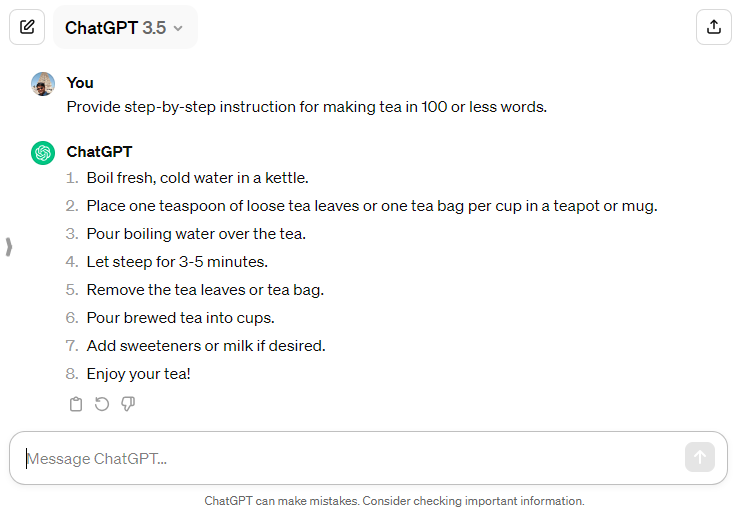 ChatGPT 3.5

You
Provide step-by-step instruction for making tea in 100 or less words.

ChatGPT
1. Boil fresh, cold water in a kettle.
2. Place one teaspoon of loose tea leaves or one tea bag per cup in a teapot or mug.
3. Pour boiling water over the tea.
4. Let steep for 3-5 minutes.
5. Remove the tea leaves or tea bag.
6. Pour brewed tea into cups.
7. Add sweeteners or milk if desired.
8. Enjoy your tea!

Message ChatGPT...

ChatGPT can make mistakes. Consider checking important information.